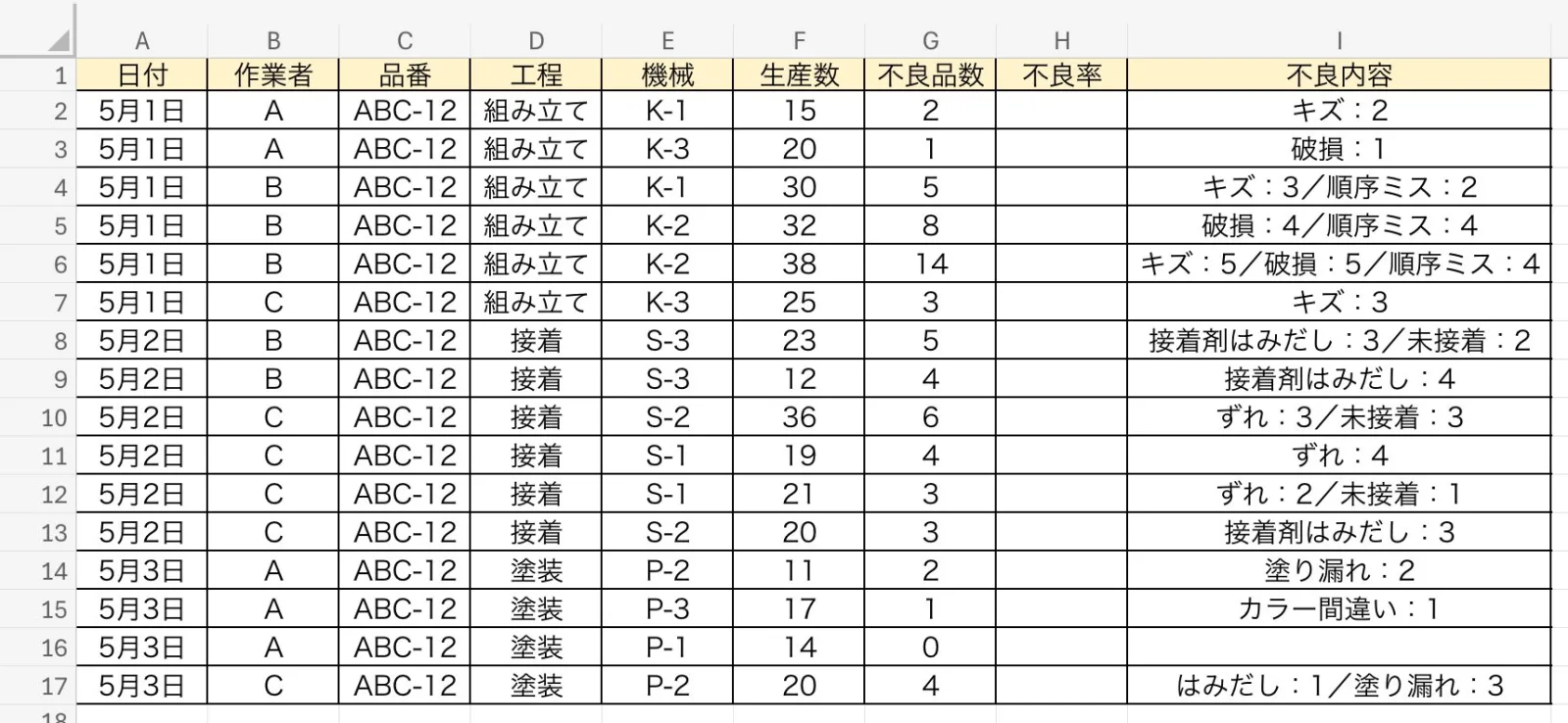 | | A | B | C | D | E | F | G | H | I |
|---|---|---|---|---|---|---|---|---|---|
| 1 | 日付 | 作業者 | 品番 | 工程 | 機械 | 生産数 | 不良品数 | 不良率 | 不良内容 |
| 2 | 5月1日 | A | ABC-12 | 組み立て | K-1 | 15 | 2 | | キズ：2 |
| 3 | 5月1日 | A | ABC-12 | 組み立て | K-3 | 20 | 1 | | 破損：1 |
| 4 | 5月1日 | B | ABC-12 | 組み立て | K-1 | 30 | 5 | | キズ：3／順序ミス：2 |
| 5 | 5月1日 | B | ABC-12 | 組み立て | K-2 | 32 | 8 | | 破損：4／順序ミス：4 |
| 6 | 5月1日 | B | ABC-12 | 組み立て | K-2 | 38 | 14 | | キズ：5／破損：5／順序ミス：4 |
| 7 | 5月1日 | C | ABC-12 | 組み立て | K-3 | 25 | 3 | | キズ：3 |
| 8 | 5月2日 | B | ABC-12 | 接着 | S-3 | 23 | 5 | | 接着剤はみだし：3／未接着：2 |
| 9 | 5月2日 | B | ABC-12 | 接着 | S-3 | 12 | 4 | | 接着剤はみだし：4 |
| 10 | 5月2日 | C | ABC-12 | 接着 | S-2 | 36 | 6 | | ずれ：3／未接着：3 |
| 11 | 5月2日 | C | ABC-12 | 接着 | S-1 | 19 | 4 | | ずれ：4 |
| 12 | 5月2日 | C | ABC-12 | 接着 | S-1 | 21 | 3 | | ずれ：2／未接着：1 |
| 13 | 5月2日 | C | ABC-12 | 接着 | S-2 | 20 | 3 | | 接着剤はみだし：3 |
| 14 | 5月3日 | A | ABC-12 | 塗装 | P-2 | 11 | 2 | | 塗り漏れ：2 |
| 15 | 5月3日 | A | ABC-12 | 塗装 | P-3 | 17 | 1 | | カラー間違い：1 |
| 16 | 5月3日 | A | ABC-12 | 塗装 | P-1 | 14 | 0 | | |
| 17 | 5月3日 | C | ABC-12 | 塗装 | P-2 | 20 | 4 | | はみだし：1／塗り漏れ：3 |
| 18 | | | | | | | | | |